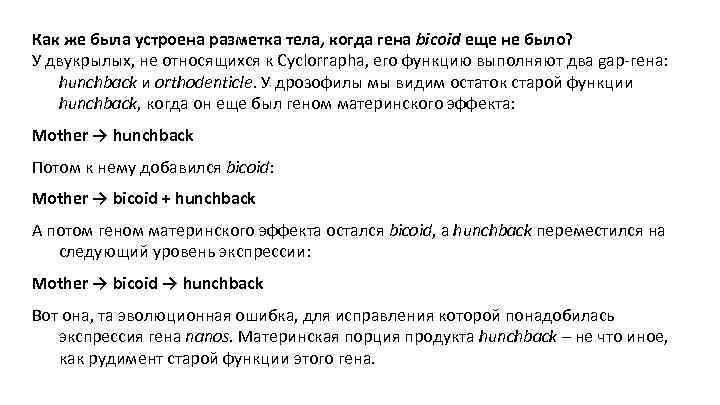 Как же была устроена разметка тела, когда гена bicoid еще не было?

У двукрылых, не относящихся к Cyclorrapha, его функцию выполняют два gap-гена: hunchback и orthodenticle. У дрозофилы мы видим остаток старой функции hunchback, когда он еще был геном материнского эффекта:

Mother → hunchback

Потом к нему добавился bicoid:

Mother → bicoid + hunchback

А потом геном материнского эффекта остался bicoid, а hunchback переместился на следующий уровень экспрессии:

Mother → bicoid → hunchback

Вот она, та эволюционная ошибка, для исправления которой понадобилась экспрессия гена nanos. Материнская порция продукта hunchback – не что иное, как рудимент старой функции этого гена.